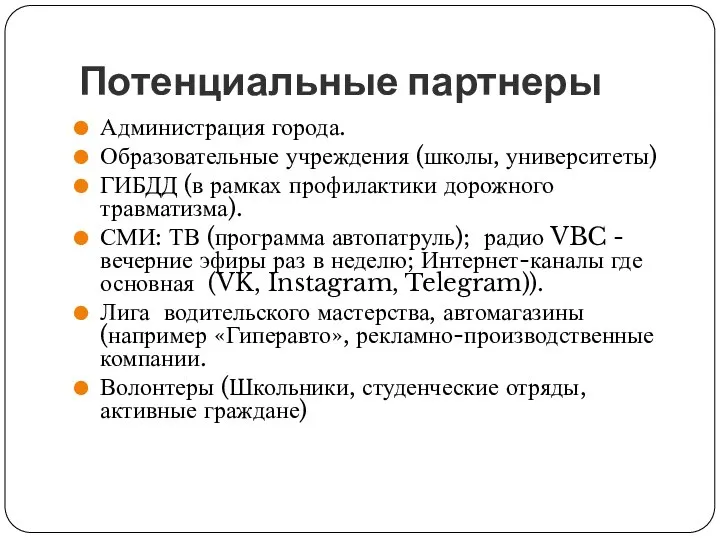 Потенциальные партнеры

Администрация города.

Образовательные учреждения (школы, университеты)

ГИБДД (в рамках профилактики дорожного травматизма).

СМИ: ТВ (программа автопатруль); радио VBC - вечерние эфиры раз в неделю; Интернет-каналы где основная (VK, Instagram, Telegram)).

Лига водительского мастерства, автомагазины (например «Гиперавто», рекламно-производственные компании.

Волонтеры (Школьники, студенческие отряды, активные граждане)